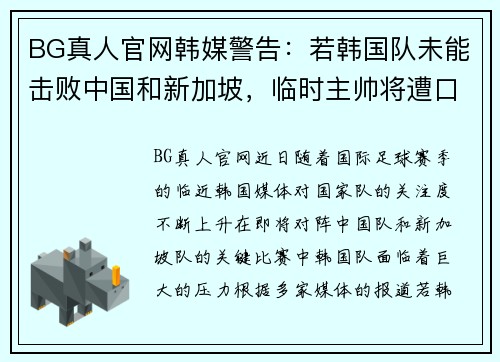 BG真人官网韩媒警告：若韩国队未能击败中国和新加坡，临时主帅将遭口

BG真人官网近日随着国际足球赛季的临近韩国媒体对国家队的关注度不断上升在即将对阵中国队和新加坡队的关键比赛中韩国队面临着巨大的压力根据多家媒体的报道若韩